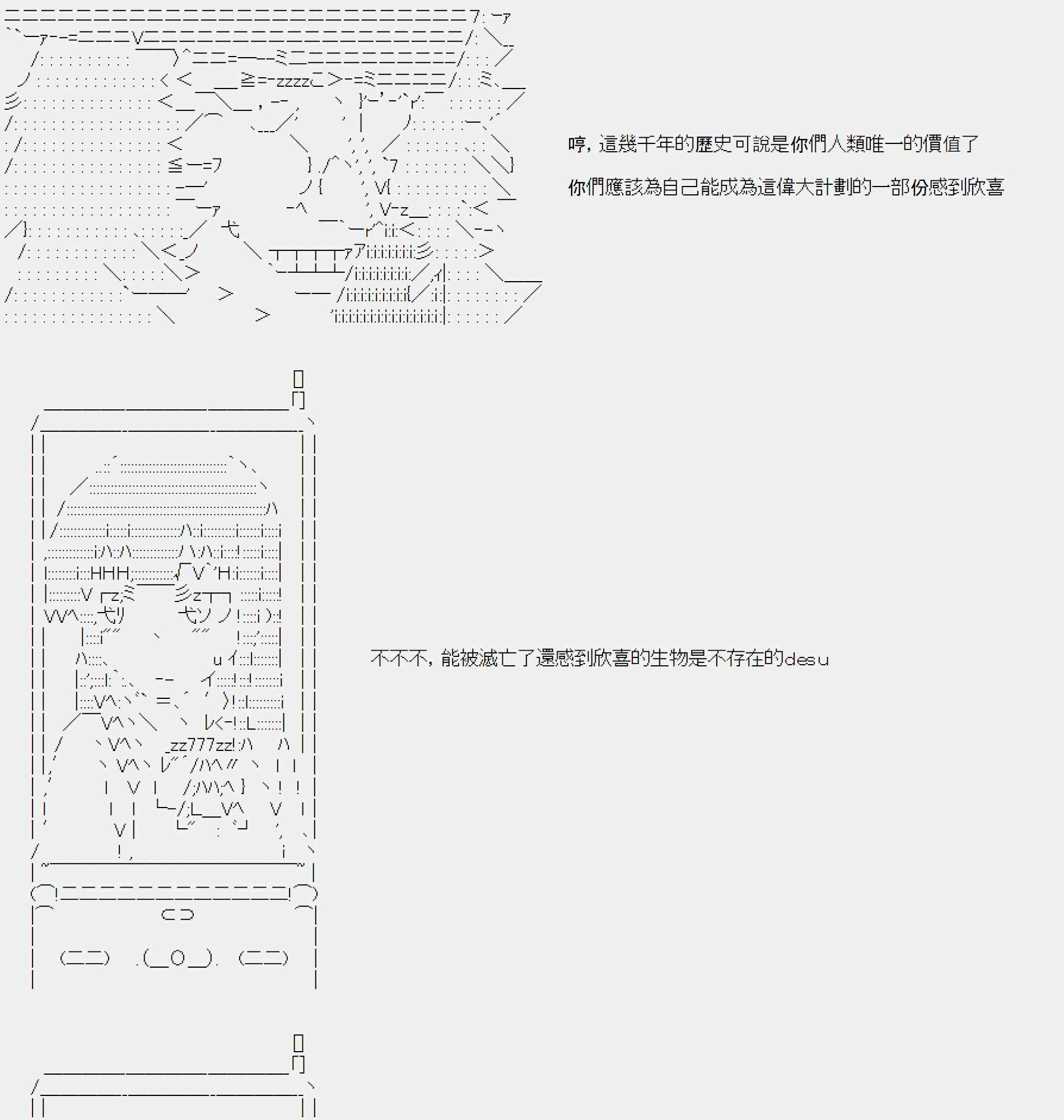 哼，這幾千年的歷史可說是你們人類唯一的價值了

你們應該為自己能成為這偉大計劃的一部份感到欣喜

不不不，能被滅亡了還感到欣喜的生物是不存在的desu